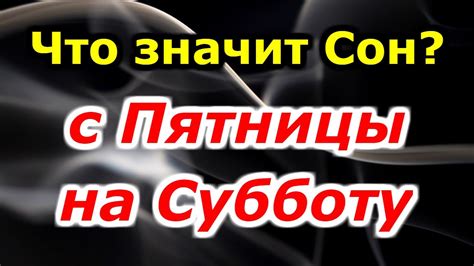 Что значит Сон?

с Пятницы на Субботу